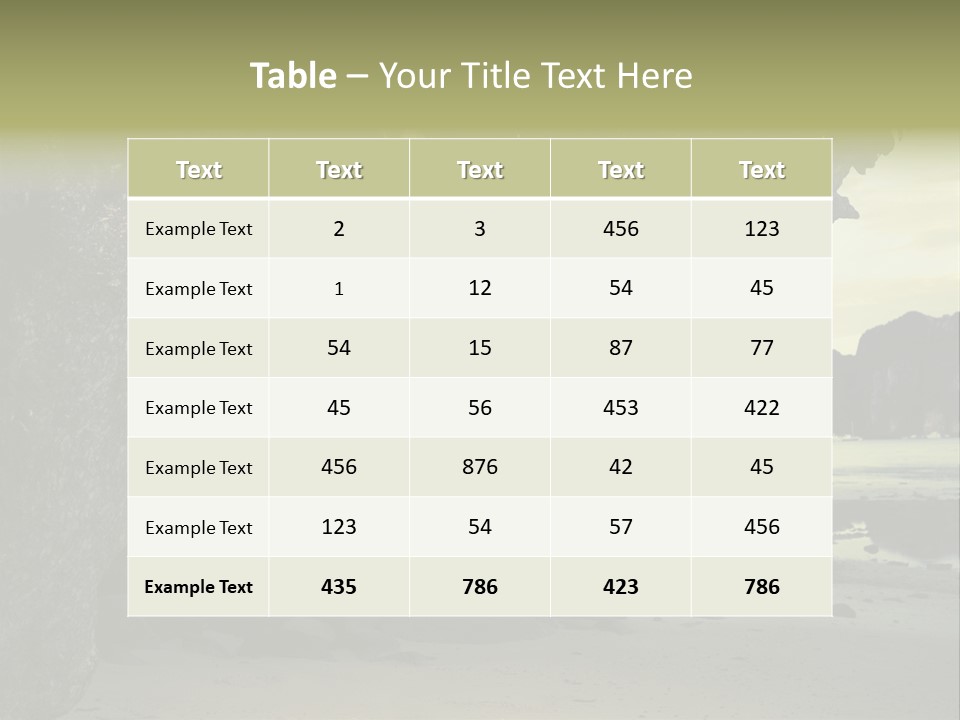 Table – Your Title Text Here

| Text | Text | Text | Text | Text |
|---|---|---|---|---|
| Example Text | 2 | 3 | 456 | 123 |
| Example Text | 1 | 12 | 54 | 45 |
| Example Text | 54 | 15 | 87 | 77 |
| Example Text | 45 | 56 | 453 | 422 |
| Example Text | 456 | 876 | 42 | 45 |
| Example Text | 123 | 54 | 57 | 456 |
| Example Text | 435 | 786 | 423 | 786 |